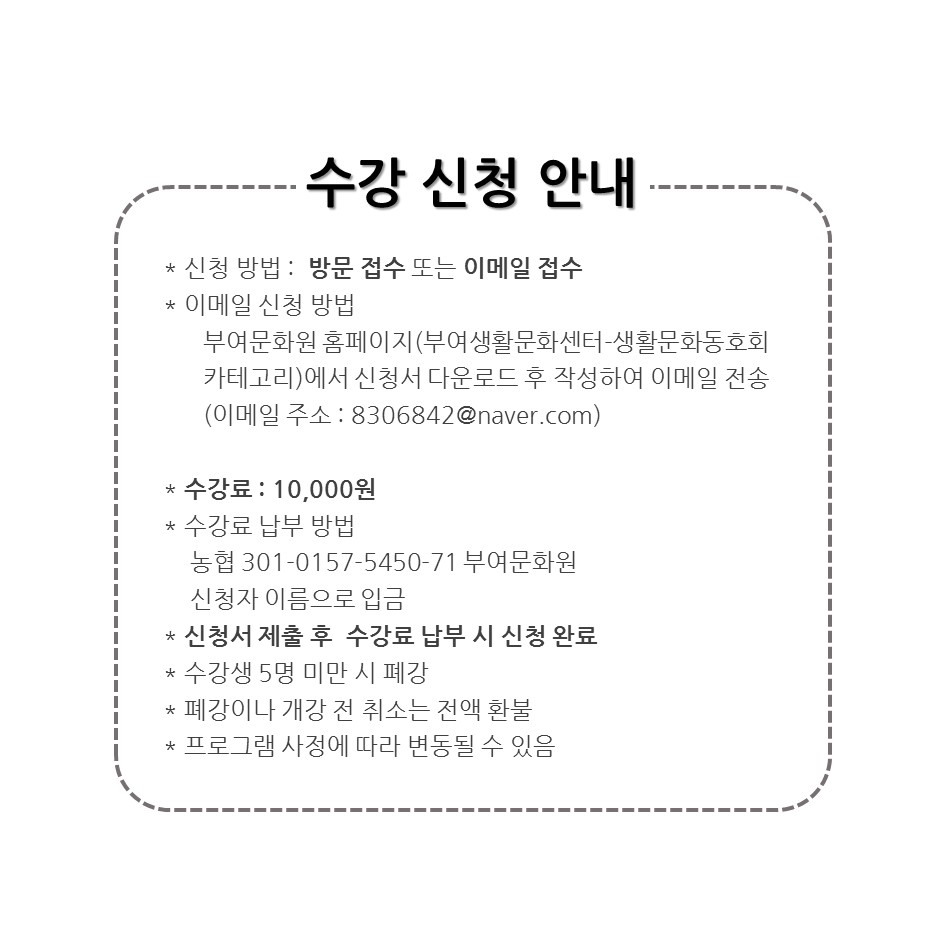 수강 신청 안내

* 신청 방법 : 방문 접수 또는 이메일 접수
* 이메일 신청 방법
부여문화원 홈페이지(부여생활문화센터-생활문화동호회 카테고리)에서 신청서 다운로드 후 작성하여 이메일 전송
(이메일 주소 : 8306842@naver.com)

* 수강료 : 10,000원
* 수강료 납부 방법
농협 301-0157-5450-71 부여문화원
신청자 이름으로 입금
* 신청서 제출 후 수강료 납부 시 신청 완료
* 수강생 5명 미만 시 폐강
* 폐강이나 개강 전 취소는 전액 환불
* 프로그램 사정에 따라 변동될 수 있음